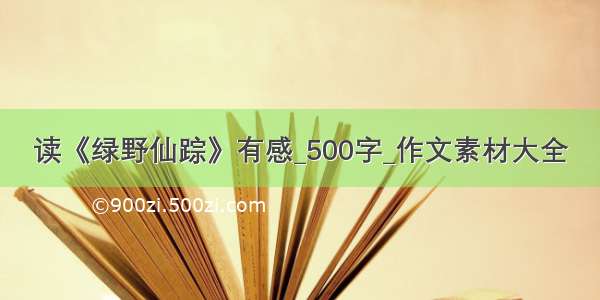 读《绿野仙踪》有感_500字_作文素材大全

©900zi.500zi.com